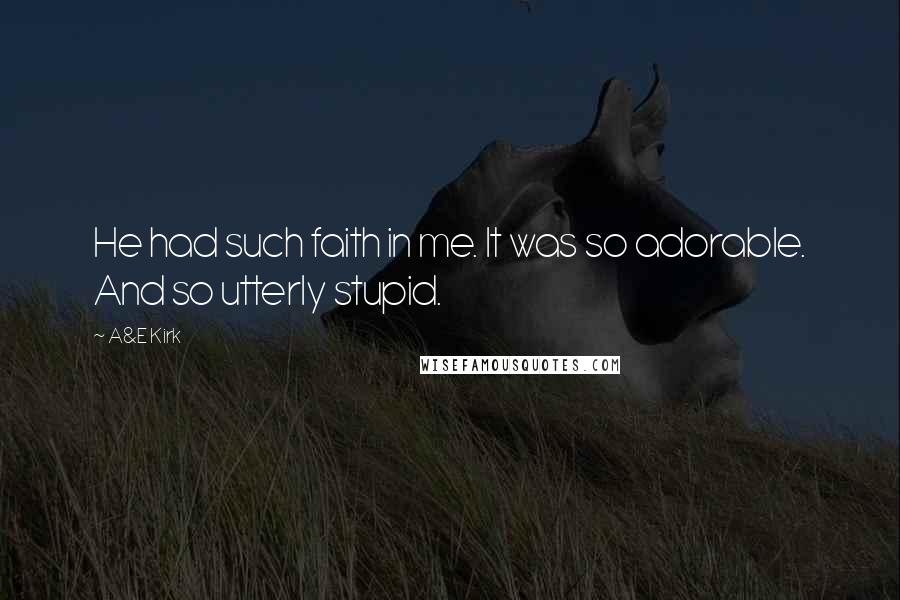 He had such faith in me. It was so adorable. And so utterly stupid.

~ A&E Kirk

WISEFAMOUSQUOTES.COM